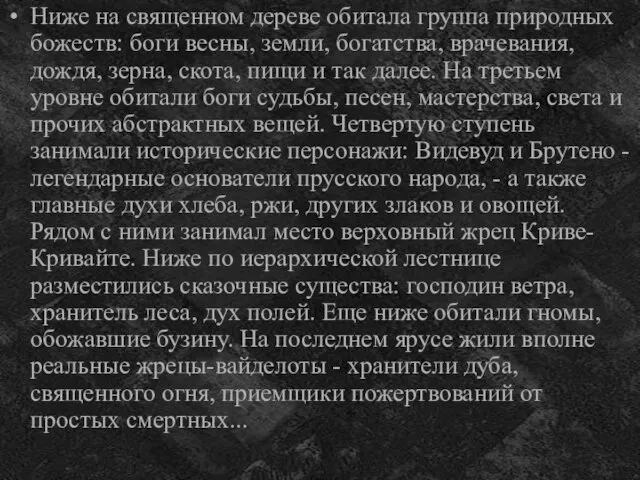 • Ниже на священном дереве обитала группа природных божеств: боги весны, земли, богатства, врачевания, дождя, зерна, скота, пищи и так далее. На третьем уровне обитали боги судьбы, песен, мастерства, света и прочих абстрактных вещей. Четвертую ступень занимали исторические персонажи: Видевуд и Брутено - легендарные основатели прусского народа, - а также главные духи хлеба, ржи, других злаков и овощей. Рядом с ними занимал место верховный жрец Криве-Кривайте. Ниже по иерархической лестнице разместились сказочные существа: господин ветра, хранитель леса, дух полей. Еще ниже обитали гномы, обожавшие бузину. На последнем ярусе жили вполне реальные жрецы-вайделоты - хранители дуба, священного огня, приемщики пожертвований от простых смертных...